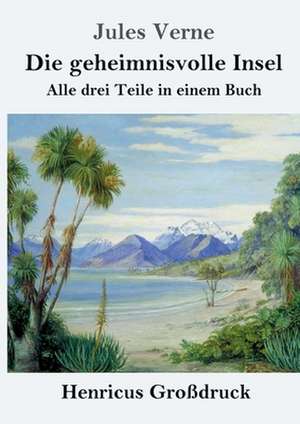 Jules Verne

Die geheimnisvolle Insel

Alle drei Teile in einem Buch

Henricus Großdruck